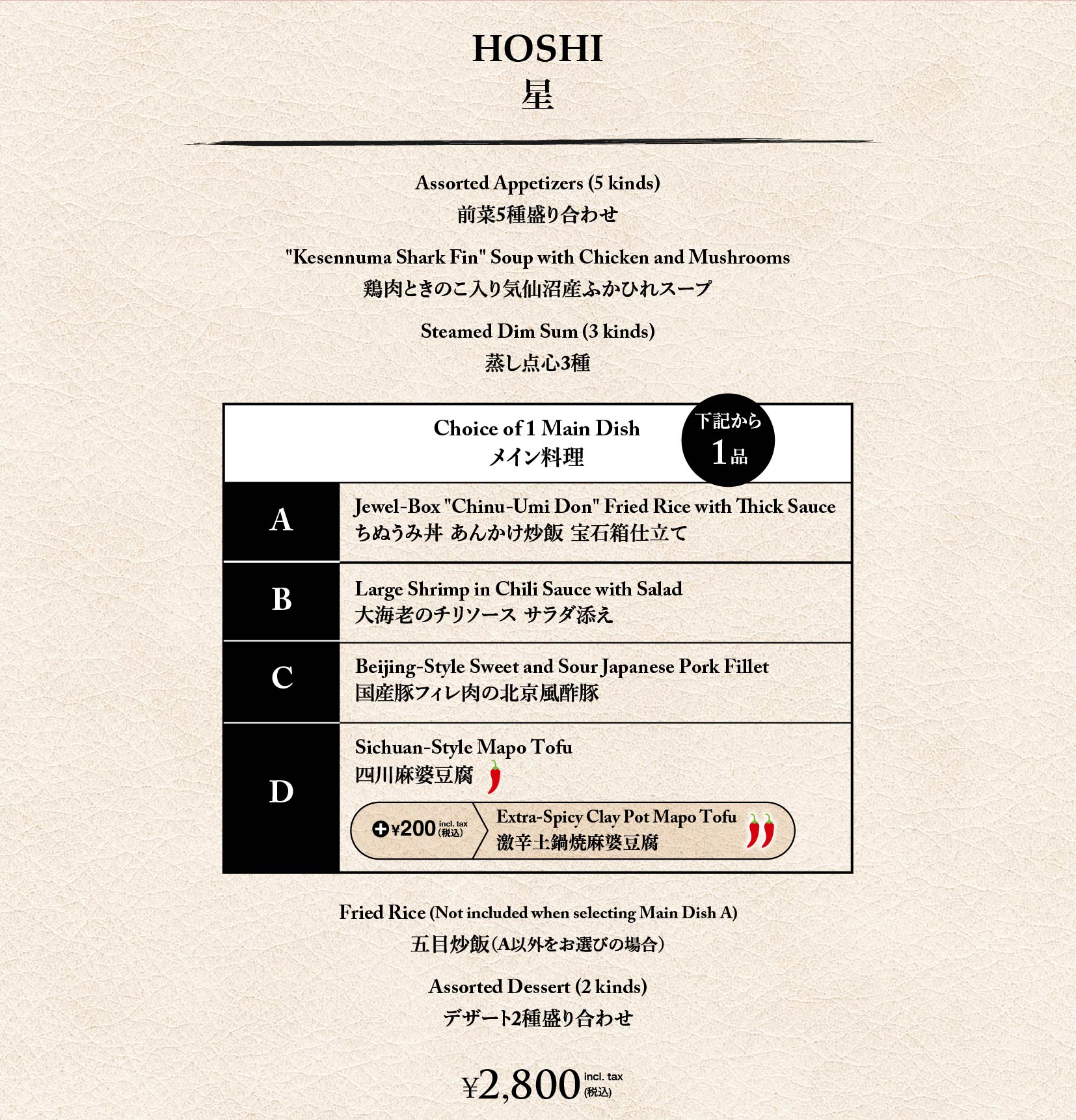 HOSHI
星

Assorted Appetizers (5 kinds)
前菜5種盛り合わせ

"Kesennuma Shark Fin" Soup with Chicken and Mushrooms
鶏肉ときのこ入り気仙沼産ふかひれスープ

Steamed Dim Sum (3 kinds)
蒸し点心3種

Choice of 1 Main Dish
メイン料理

下記から
1品

A
Jewel-Box "Chinu-Umi Don" Fried Rice with Thick Sauce
ちぬうみ丼 あんかけ炒飯 宝石箱仕立て

B
Large Shrimp in Chili Sauce with Salad
大海老のチリソース サラダ添え

C
Beijing-Style Sweet and Sour Japanese Pork Fillet
国産豚フィレ肉の北京風酢豚

D
Sichuan-Style Mapo Tofu
四川麻婆豆腐

+¥200 incl. tax (税込)
Extra-Spicy Clay Pot Mapo Tofu
激辛土鍋焼麻婆豆腐

Fried Rice (Not included when selecting Main Dish A)
五目炒飯(A以外をお選びの場合)

Assorted Dessert (2 kinds)
デザート2種盛り合わせ

¥2,800 incl. tax (税込)